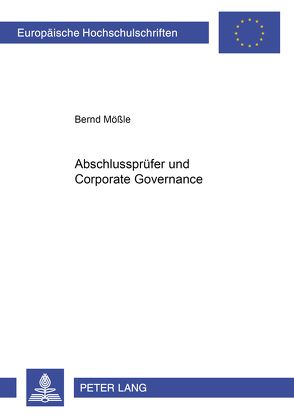 Europäische Hochschulschriften

Bernd Mößle

Abschlussprüfer und Corporate Governance

PETER LANG